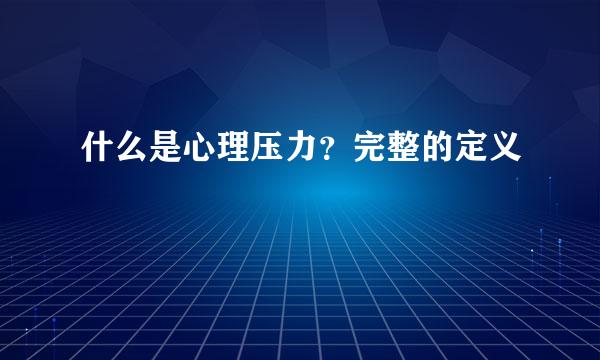 什么是心理压力？完整的定义